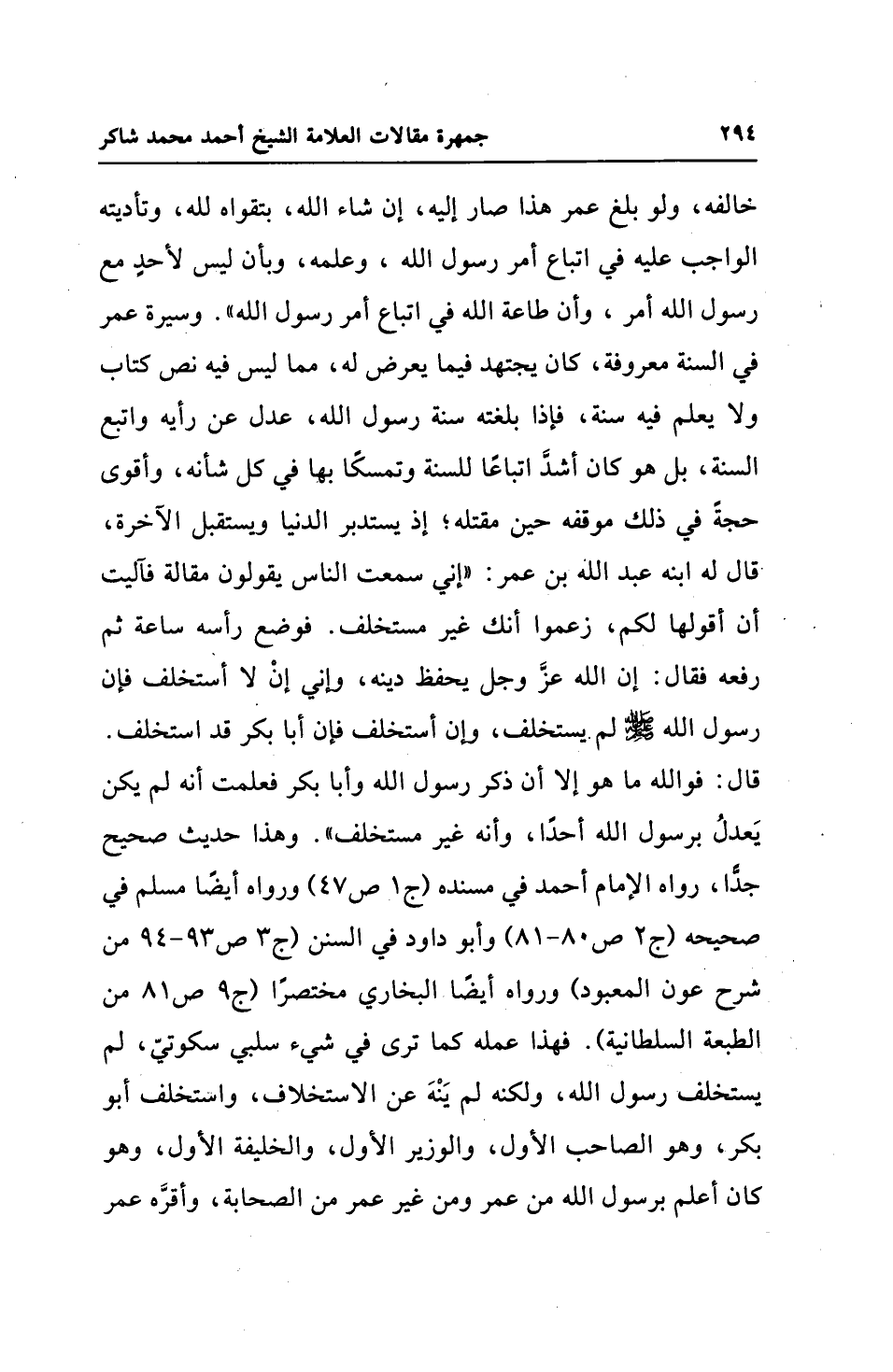 ٢٩٤ جمهرة مقالات العلامة الشيخ أحمد محمد شاكر

خالفه، ولو بلغ عمر هذا صار إليه، إن شاء الله، بتقواه لله، وتأديته الواجب عليه في اتباع أمر رسول الله ، وعلمه، وبأن ليس لأحدٍ مع رسول الله أمر ، وأن طاعة الله في اتباع أمر رسول الله». وسيرة عمر في السنة معروفة، كان يجتهد فيما يعرض له، مما ليس فيه نص كتاب ولا يعلم فيه سنة، فإذا بلغته سنة رسول الله، عدل عن رأيه واتبع السنة، بل هو كان أشدَّ اتباعًا للسنة وتمسكًا بها في كل شأنه، وأقوى حجةً في ذلك موقفه حين مقتله؛ إذ يستدبر الدنيا ويستقبل الآخرة، قال له ابنه عبد الله بن عمر: «إني سمعت الناس يقولون مقالة فآليت أن أقولها لكم، زعموا أنك غير مستخلف. فوضع رأسه ساعة ثم رفعه فقال: إن الله عزَّ وجل يحفظ دينه، وإني إنْ لا أستخلف فإن رسول الله ﷺ لم يستخلف، وإن أستخلف فإن أبا بكر قد استخلف. قال: فوالله ما هو إلا أن ذكر رسول الله وأبا بكر فعلمت أنه لم يكن يَعدلُ برسول الله أحدًا، وأنه غير مستخلف». وهذا حديث صحيح جدًّا، رواه الإمام أحمد في مسنده (ج١ ص٤٧) ورواه أيضًا مسلم في صحيحه (ج٢ ص٨٠-٨١) وأبو داود في السنن (ج٣ ص٩٣-٩٤ من شرح عون المعبود) ورواه أيضًا البخاري مختصرًا (ج٩ ص٨١ من الطبعة السلطانية). فهذا عمله كما ترى في شيء سلبي سكوتيّ، لم يستخلف رسول الله، ولكنه لم يَنْهَ عن الاستخلاف، واستخلف أبو بكر، وهو الصاحب الأول، والوزير الأول، والخليفة الأول، وهو كان أعلم برسول الله من عمر ومن غير عمر من الصحابة، وأقرَّه عمر